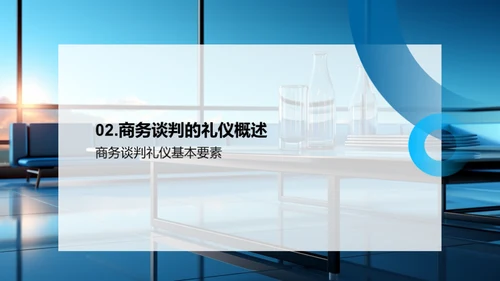 02.商务谈判的礼仪概述

商务谈判礼仪基本要素